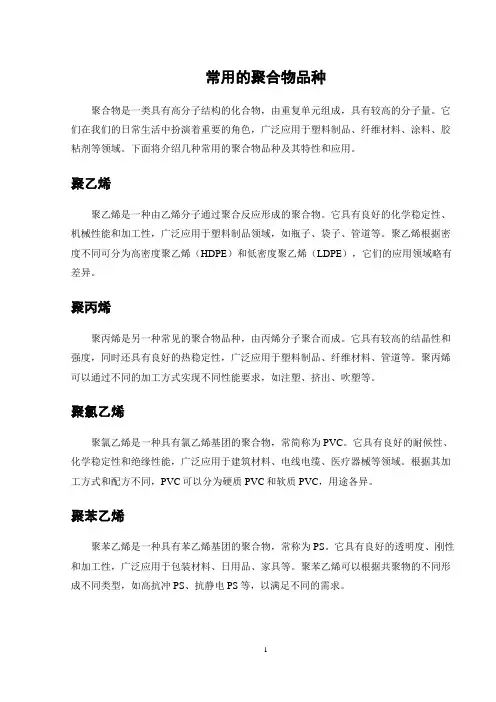 常用的聚合物品种

聚合物是一类具有高分子结构的化合物，由重复单元组成，具有较高的分子量。它们在我们的日常生活中扮演着重要的角色，广泛应用于塑料制品、纤维材料、涂料、胶粘剂等领域。下面将介绍几种常用的聚合物品种及其特性和应用。

聚乙烯

聚乙烯是一种由乙烯分子通过聚合反应形成的聚合物。它具有良好的化学稳定性、机械性能和加工性，广泛应用于塑料制品领域，如瓶子、袋子、管道等。聚乙烯根据密度不同可分为高密度聚乙烯（HDPE）和低密度聚乙烯（LDPE），它们的应用领域略有差异。

聚丙烯

聚丙烯是另一种常见的聚合物品种，由丙烯分子聚合而成。它具有较高的结晶性和强度，同时还具有良好的热稳定性，广泛应用于塑料制品、纤维材料、管道等。聚丙烯可以通过不同的加工方式实现不同性能要求，如注塑、挤出、吹塑等。

聚氯乙烯

聚氯乙烯是一种具有氯乙烯基团的聚合物，常简称为PVC。它具有良好的耐候性、化学稳定性和绝缘性能，广泛应用于建筑材料、电线电缆、医疗器械等领域。根据其加工方式和配方不同，PVC可以分为硬质PVC和软质PVC，用途各异。

聚苯乙烯

聚苯乙烯是一种具有苯乙烯基团的聚合物，常称为PS。它具有良好的透明度、刚性和加工性，广泛应用于包装材料、日用品、家具等。聚苯乙烯可以根据共聚物的不同形成不同类型，如高抗冲PS、抗静电PS等，以满足不同的需求。

1